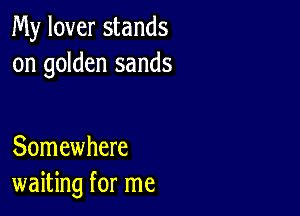 My lover stands
on golden sands

Somewhere
waiting for me